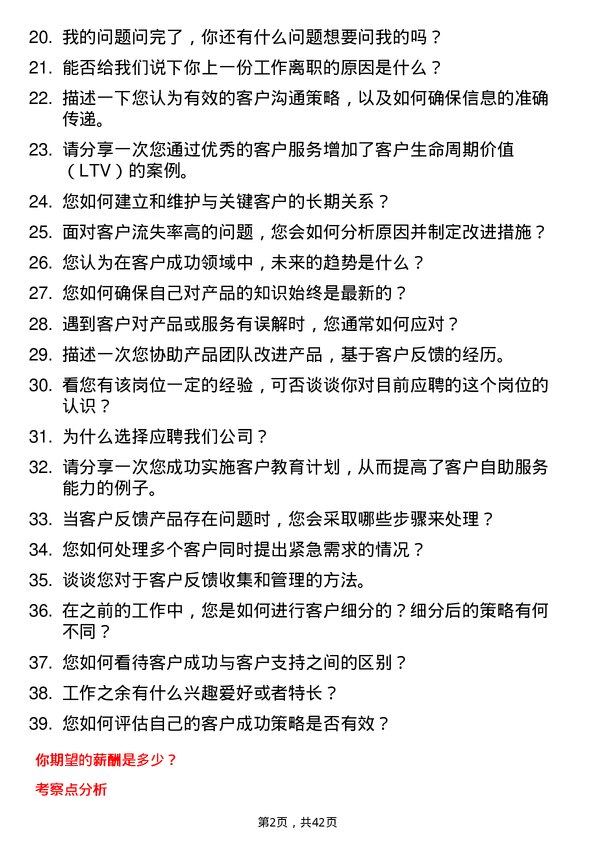 20. 我的问题问完了，你还有什么问题想要问我的吗？

21. 能否给我们说下你上一份工作离职的原因是什么？

22. 描述一下您认为有效的客户沟通策略，以及如何确保信息的准确传递。

23. 请分享一次您通过优秀的客户服务增加了客户生命周期价值（LTV）的案例。

24. 您如何建立和维护与关键客户的长期关系？

25. 面对客户流失率高的问题，您会如何分析原因并制定改进措施？

26. 您认为在客户成功领域中，未来的趋势是什么？

27. 您如何确保自己对产品的知识始终是最新的？

28. 遇到客户对产品或服务有误解时，您通常如何应对？

29. 描述一次您协助产品团队改进产品，基于客户反馈的经历。

30. 看您有该岗位一定的经验，可否谈谈你对目前应聘的这个岗位的认识？

31. 为什么选择应聘我们公司？

32. 请分享一次您成功实施客户教育计划，从而提高了客户自助服务能力的例子。

33. 当客户反馈产品存在问题时，您会采取哪些步骤来处理？

34. 您如何处理多个客户同时提出紧急需求的情况？

35. 谈谈您对于客户反馈收集和管理的方法。

36. 在之前的工作中，您是如何进行客户细分的？细分后的策略有何不同？

37. 您如何看待客户成功与客户支持之间的区别？

38. 工作之余有什么兴趣爱好或者特长？

39. 您如何评估自己的客户成功策略是否有效？

你期望的薪酬是多少？

考察点分析

第2页，共42页